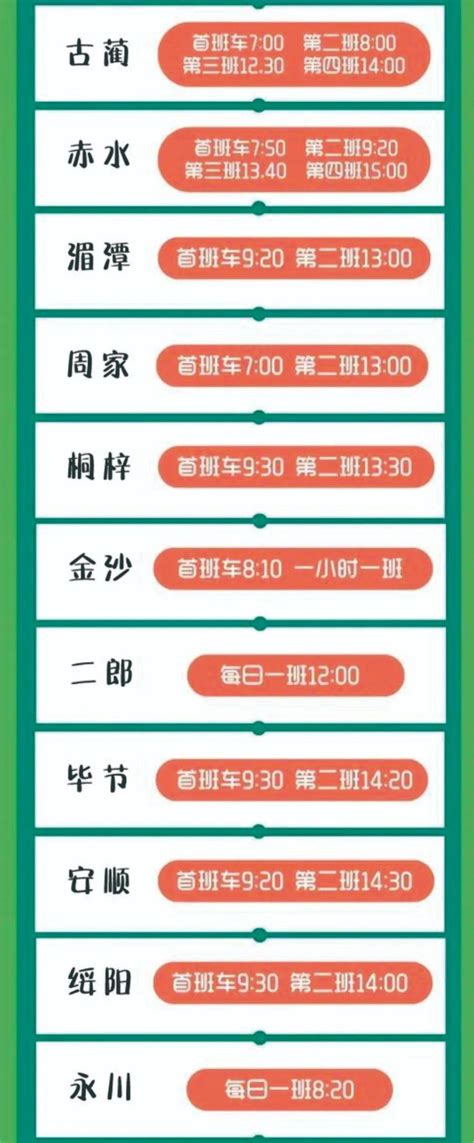 古蔺
首班车7:00 第二班8:00
第三班12.30 第四班14:00

赤水
首班车7:50 第二班9:20
第三班13.40 第四班15:00

湄潭
首班车9:20 第二班13:00

周家
首班车7:00 第二班13:00

桐梓
首班车9:30 第二班13:30

金沙
首班车8:10 一小时一班

二郎
每日一班12:00

毕节
首班车9:30 第二班14:20

安顺
首班车9:20 第二班14:30

绥阳
首班车9:30 第二班14:00

永川
每日一班8:20